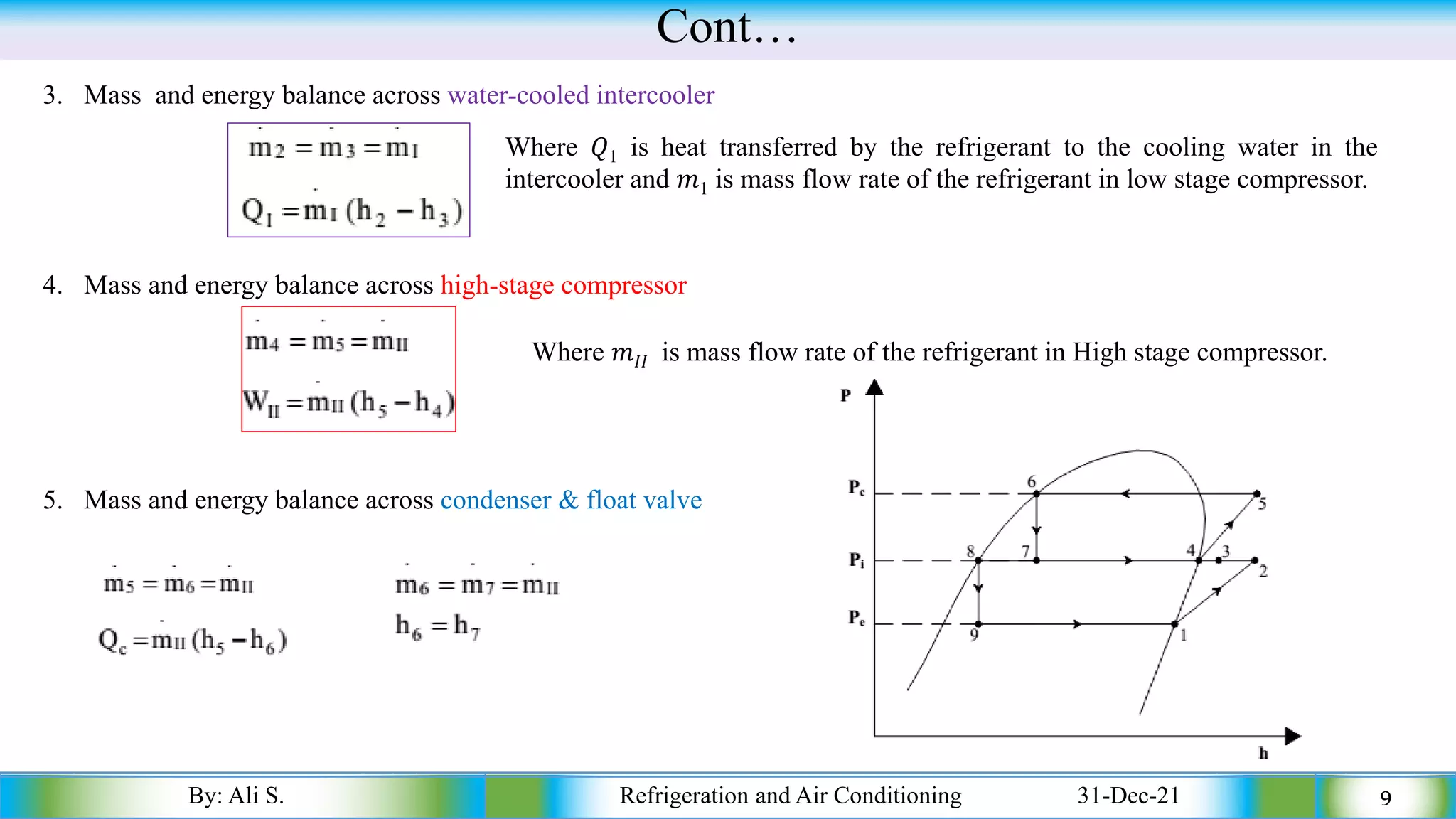 Cont…

3. Mass and energy balance across water-cooled intercooler

$\dot{m}_2 = \dot{m}_3 = \dot{m}_I$

$Q_I = \dot{m}_I (h_2 - h_3)$

Where $Q_1$ is heat transferred by the refrigerant to the cooling water in the intercooler and $m_1$ is mass flow rate of the refrigerant in low stage compressor.

4. Mass and energy balance across high-stage compressor

$\dot{m}_4 = \dot{m}_5 = \dot{m}_{II}$

$W_{II} = \dot{m}_{II} (h_5 - h_4)$

Where $m_{II}$ is mass flow rate of the refrigerant in High stage compressor.

5. Mass and energy balance across condenser & float valve

$\dot{m}_5 = \dot{m}_6 = \dot{m}_{II}$

$Q_c = \dot{m}_{II} (h_5 - h_6)$

$\dot{m}_6 = \dot{m}_7 = \dot{m}_{II}$

$h_6 = h_7$

P
$P_c$
$P_i$
$P_e$
6
5
8
7
4
3
2
9
1
h

By: Ali S.
Refrigeration and Air Conditioning
31-Dec-21
9